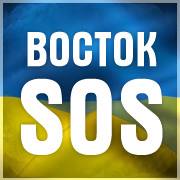 ВОСТОК
SOS